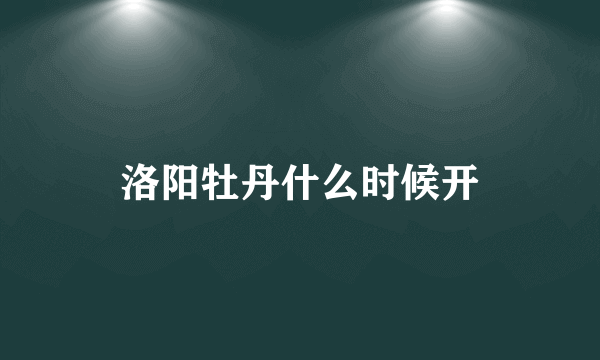 洛阳牡丹什么时候开